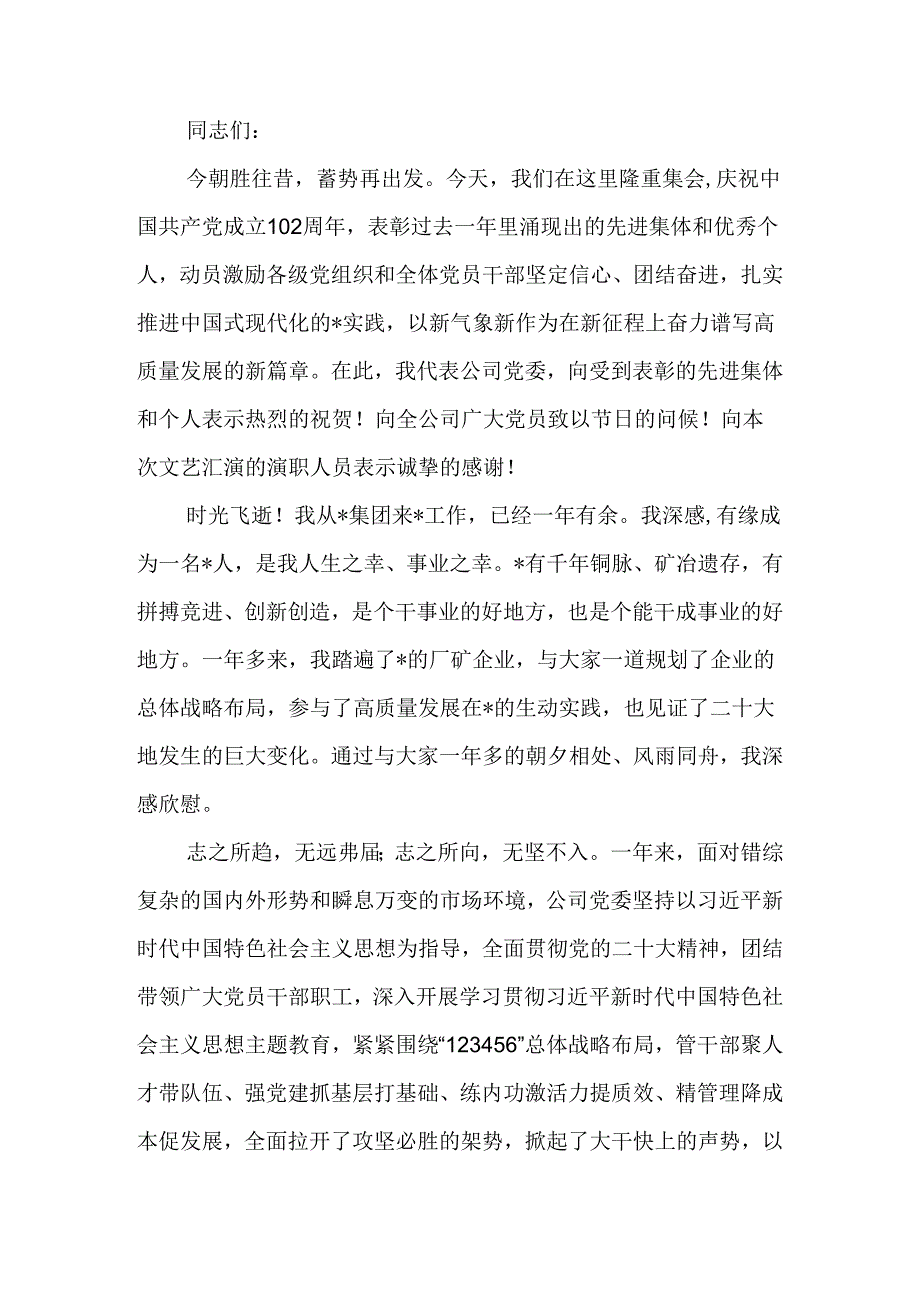 同志们：

今朝胜往昔，蓄势再出发。今天，我们在这里隆重集会，庆祝中国共产党成立102周年，表彰过去一年里涌现出的先进集体和优秀个人，动员激励各级党组织和全体党员干部坚定信心、团结奋进，扎实推进中国式现代化的*实践，以新气象新作为在新征程上奋力谱写高质量发展的新篇章。在此，我代表公司党委，向受到表彰的先进集体和个人表示热烈的祝贺！向全公司广大党员致以节日的问候！向本次文艺汇演的演职人员表示诚挚的感谢！

时光飞逝！我从*集团来*工作，已经一年有余。我深感，有缘成为一名*人，是我人生之幸、事业之幸。*有千年铜脉、矿冶遗存，有拼搏竞进、创新创造，是个干事业的好地方，也是个能干成事业的好地方。一年多来，我踏遍了*的厂矿企业，与大家一道规划了企业的总体战略布局，参与了高质量发展在*的生动实践，也见证了二十大地发生的巨大变化。通过与大家一年多的朝夕相处、风雨同舟，我深感欣慰。

志之所趋，无远弗届；志之所向，无坚不入。一年来，面对错综复杂的国内外形势和瞬息万变的市场环境，公司党委坚持以习近平新时代中国特色社会主义思想为指导，全面贯彻党的二十大精神，团结带领广大党员干部职工，深入开展学习贯彻习近平新时代中国特色社会主义思想主题教育，紧紧围绕“123456”总体战略布局，管干部聚人才带队伍、强党建抓基层打基础、练内功激活力提质效、精管理降成本促发展，全面拉开了攻坚必胜的架势，掀起了大干快上的声势，以